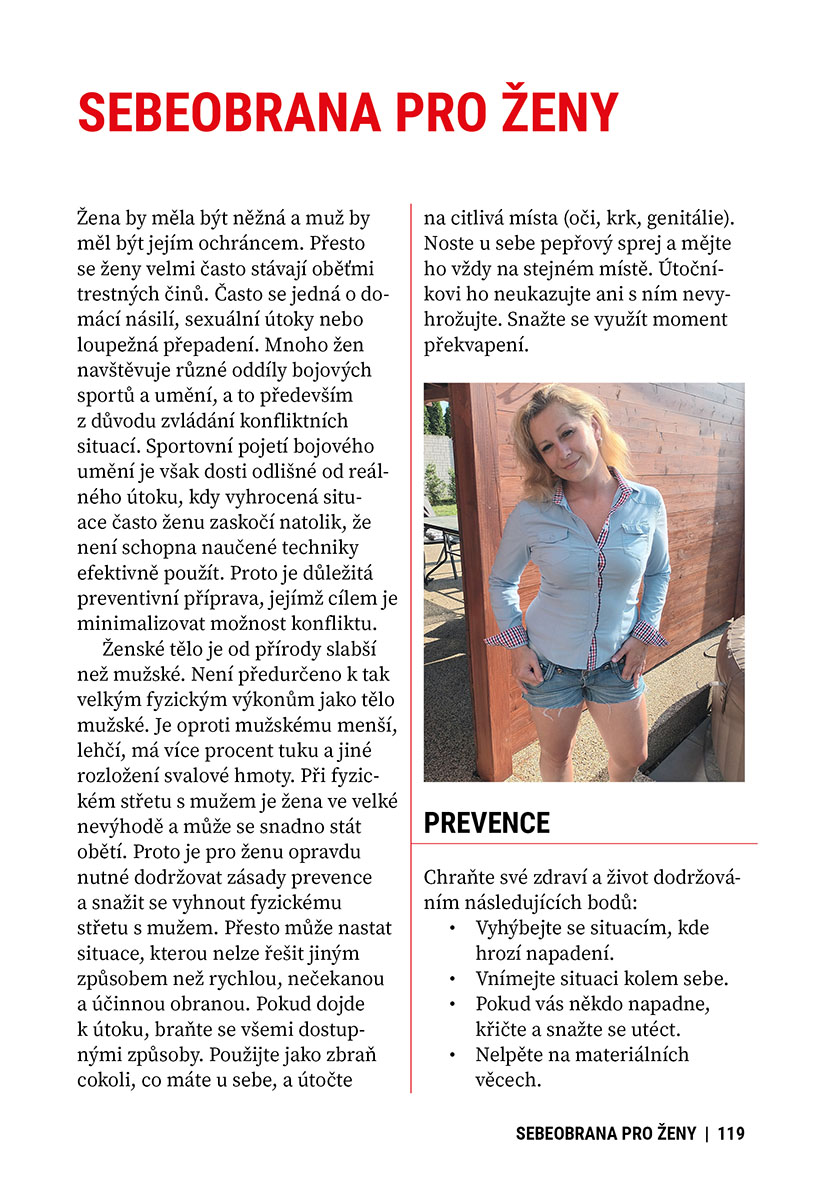 SEBEOBRANA PRO ŽENY

Žena by měla být něžná a muž by měl být jejím ochráncem. Přesto se ženy velmi často stávají oběťmi trestných činů. Často se jedná o domácí násilí, sexuální útoky nebo loupežná přepadení. Mnoho žen navštěvuje různé oddíly bojových sportů a umění, a to především z důvodu zvládání konfliktních situací. Sportovní pojetí bojového umění je však dosti odlišné od reálného útoku, kdy vyhrocená situace často ženu zaskočí natolik, že není schopna naučené techniky efektivně použít. Proto je důležitá preventivní příprava, jejímž cílem je minimalizovat možnost konfliktu.

Ženské tělo je od přírody slabší než mužské. Není předurčeno k tak velkým fyzickým výkonům jako tělo mužské. Je oproti mužskému menší, lehčí, má více procent tuku a jiné rozložení svalové hmoty. Při fyzickém střetu s mužem je žena ve velké nevýhodě a může se snadno stát obětí. Proto je pro ženu opravdu nutné dodržovat zásady prevence a snažit se vyhnout fyzickému střetu s mužem. Přesto může nastat situace, kterou nelze řešit jiným způsobem než rychlou, nečekanou a účinnou obranou. Pokud dojde k útoku, braňte se všemi dostupnými způsoby. Použijte jako zbraň cokoli, co máte u sebe, a útočte na citlivá místa (oči, krk, genitálie). Noste u sebe pepřový sprej a mějte ho vždy na stejném místě. Útočníkovi ho neukazujte ani s ním nevyhrožujte. Snažte se využít moment překvapení.

PREVENCE

Chraňte své zdraví a život dodržováním následujících bodů:
• Vyhýbejte se situacím, kde hrozí napadení.
• Vnímejte situaci kolem sebe.
• Pokud vás někdo napadne, křičte a snažte se utéct.
• Nelpěte na materiálních věcech.

SEBEOBRANA PRO ŽENY | 119